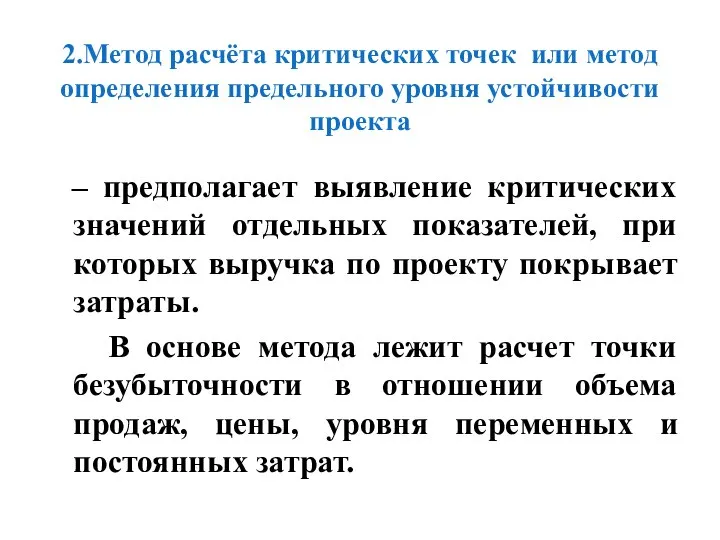 2.Метод расчёта критических точек или метод определения предельного уровня устойчивости проекта

– предполагает выявление критических значений отдельных показателей, при которых выручка по проекту покрывает затраты.

В основе метода лежит расчет точки безубыточности в отношении объема продаж, цены, уровня переменных и постоянных затрат.